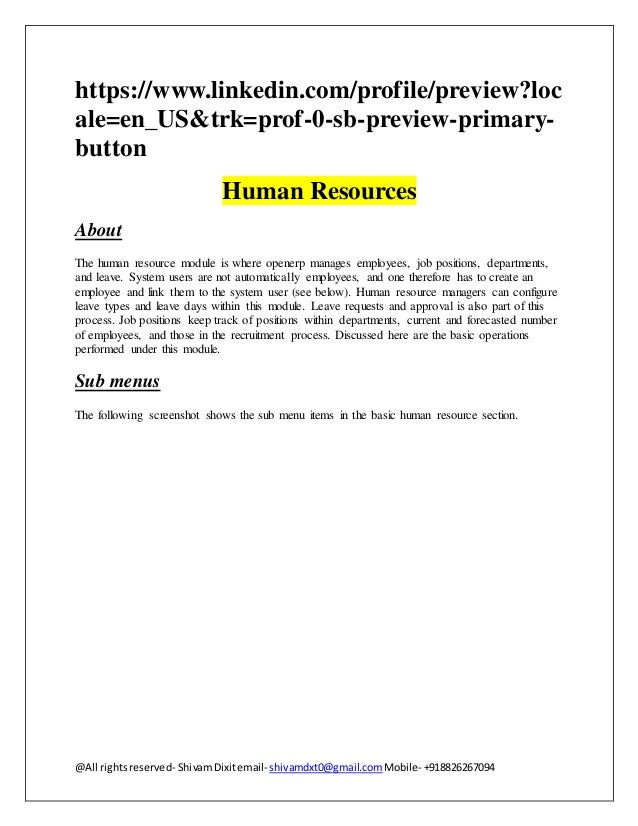 https://www.linkedin.com/profile/preview?locale=en_US&trk=prof-0-sb-preview-primary-button

Human Resources

About

The human resource module is where openerp manages employees, job positions, departments, and leave. System users are not automatically employees, and one therefore has to create an employee and link them to the system user (see below). Human resource managers can configure leave types and leave days within this module. Leave requests and approval is also part of this process. Job positions keep track of positions within departments, current and forecasted number of employees, and those in the recruitment process. Discussed here are the basic operations performed under this module.

Sub menus

The following screenshot shows the sub menu items in the basic human resource section.

@All rights reserved- Shivam Dixit email- shivamdxt0@gmail.com Mobile- +918826267094